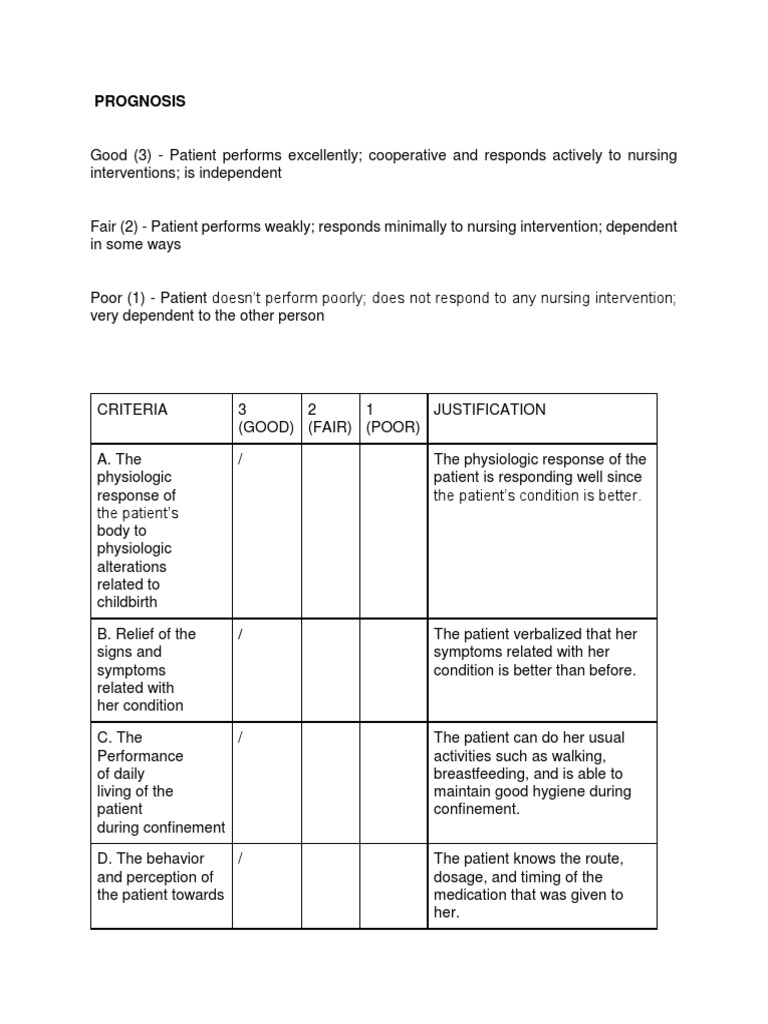 PROGNOSIS

Good (3) - Patient performs excellently; cooperative and responds actively to nursing interventions; is independent

Fair (2) - Patient performs weakly; responds minimally to nursing intervention; dependent in some ways

Poor (1) - Patient doesn't perform poorly; does not respond to any nursing intervention; very dependent to the other person

| CRITERIA | 3 (GOOD) | 2 (FAIR) | 1 (POOR) | JUSTIFICATION |
|---|---|---|---|---|
| A. The physiologic response of the patient's body to physiologic alterations related to childbirth | / | | | The physiologic response of the patient is responding well since the patient's condition is better. |
| B. Relief of the signs and symptoms related with her condition | / | | | The patient verbalized that her symptoms related with her condition is better than before. |
| C. The Performance of daily living of the patient during confinement | / | | | The patient can do her usual activities such as walking, breastfeeding, and is able to maintain good hygiene during confinement. |
| D. The behavior and perception of the patient towards | / | | | The patient knows the route, dosage, and timing of the medication that was given to her. |